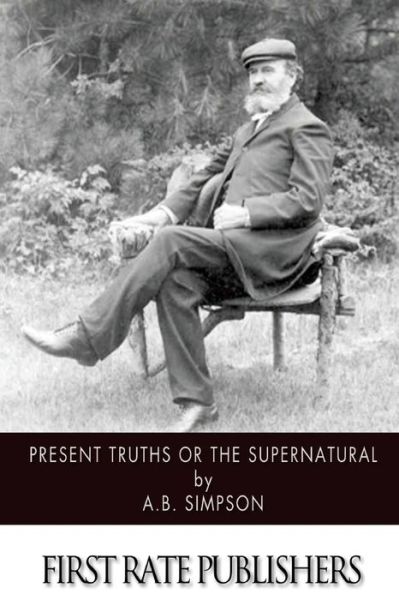 PRESENT TRUTHS OR THE SUPERNATURAL
by
A.B. SIMPSON

FIRST RATE PUBLISHERS